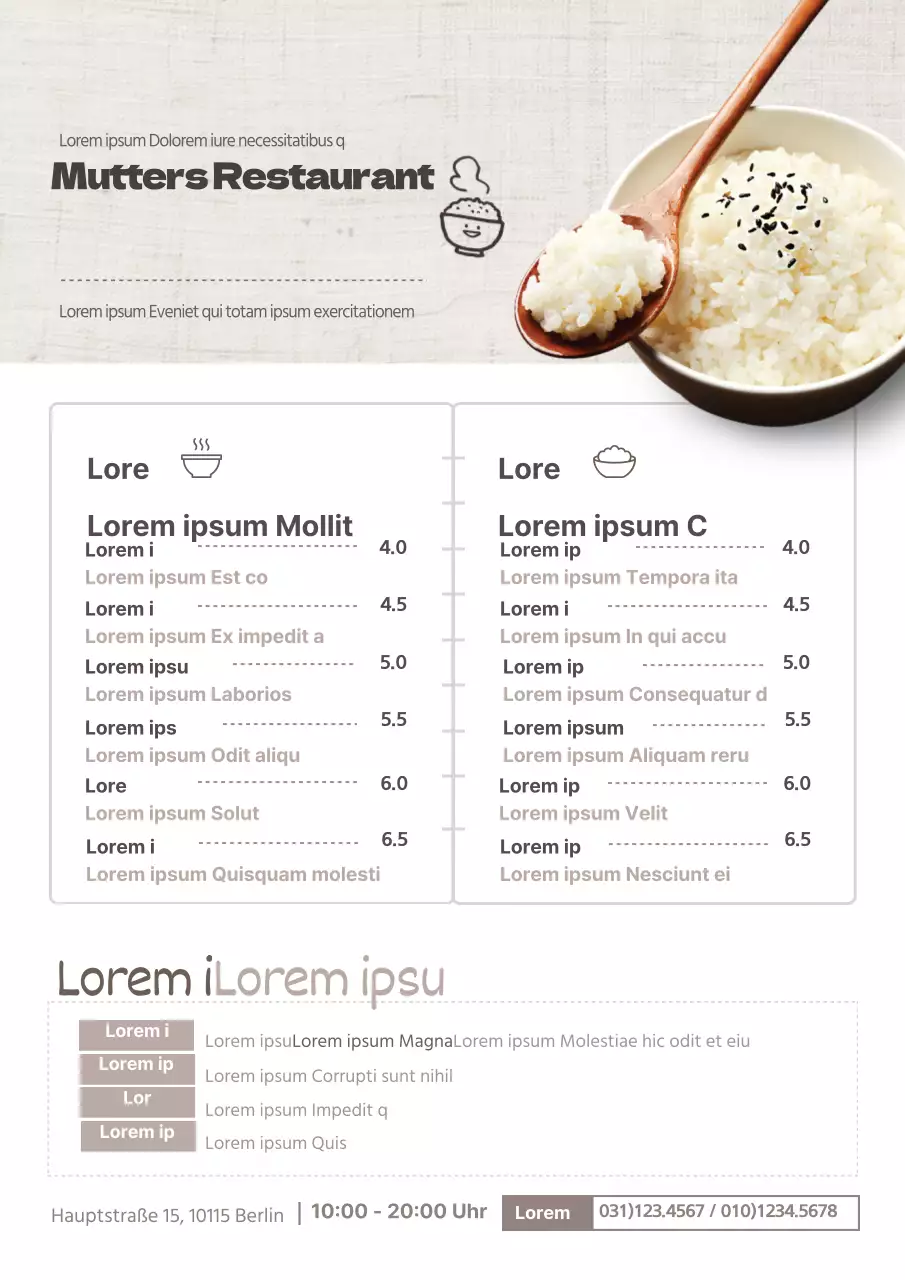 Lorem ipsum Dolorem iure necessitatibus q

Mutters Restaurant

Lorem ipsum Eveniet qui totam ipsum exercitationem

Lore

Lorem ipsum Mollit

Lorem i 4.0
Lorem ipsum Est co
Lorem i 4.5
Lorem ipsum Ex impedit a
Lorem ipsu 5.0
Lorem ipsum Laborios
Lorem ips 5.5
Lorem ipsum Odit aliqu
Lore 6.0
Lorem ipsum Solut
Lorem i 6.5
Lorem ipsum Quisquam molesti

Lore

Lorem ipsum C

Lorem ip 4.0
Lorem ipsum Tempora ita
Lorem i 4.5
Lorem ipsum In qui accu
Lorem ip 5.0
Lorem ipsum Consequatur d
Lorem ipsum 5.5
Lorem ipsum Aliquam reru
Lorem ip 6.0
Lorem ipsum Velit
Lorem ip 6.5
Lorem ipsum Nesciunt ei

Lorem iLorem ipsu

Lorem i Lorem ipsuLorem ipsum MagnaLorem ipsum Molestiae hic odit et eiu
Lorem ip Lorem ipsum Corrupti sunt nihil
Lor Lorem ipsum Impedit q
Lorem ip Lorem ipsum Quis

Hauptstraße 15, 10115 Berlin | 10:00 - 20:00 Uhr Lorem 031)123.4567 / 010)1234.5678